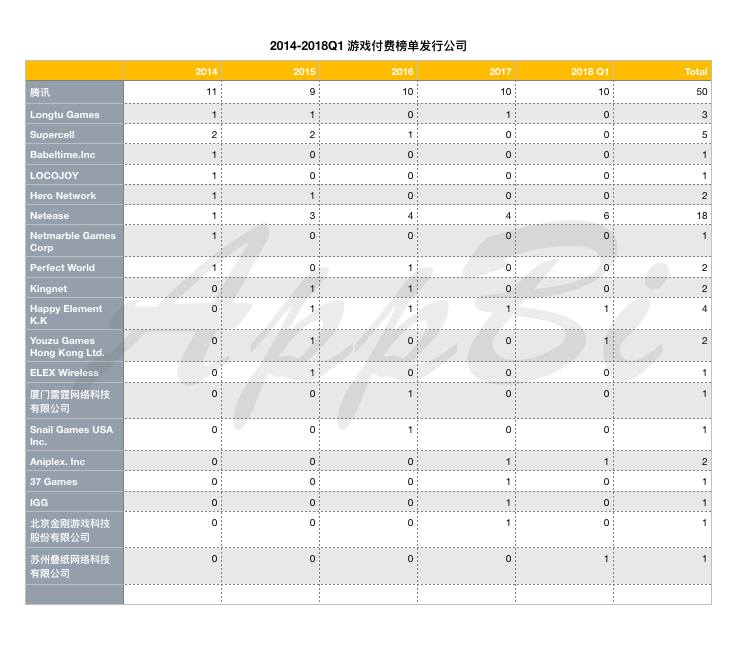 2014-2018Q1 游戏付费榜单发行公司

| | 2014 | 2015 | 2016 | 2017 | 2018 Q1 | Total |
|---|---|---|---|---|---|---|
| 腾讯 | 11 | 9 | 10 | 10 | 10 | 50 |
| Longtu Games | 1 | 1 | 0 | 1 | 0 | 3 |
| Supercell | 2 | 2 | 1 | 0 | 0 | 5 |
| Babeltime.Inc | 1 | 0 | 0 | 0 | 0 | 1 |
| LOCOJOY | 1 | 0 | 0 | 0 | 0 | 1 |
| Hero Network | 1 | 1 | 0 | 0 | 0 | 2 |
| Netease | 1 | 3 | 4 | 4 | 6 | 18 |
| Netmarble Games Corp | 1 | 0 | 0 | 0 | 0 | 1 |
| Perfect World | 1 | 0 | 1 | 0 | 0 | 2 |
| Kingnet | 0 | 1 | 1 | 0 | 0 | 2 |
| Happy Element K.K | 0 | 1 | 1 | 1 | 1 | 4 |
| Youzu Games Hong Kong Ltd. | 0 | 1 | 0 | 0 | 1 | 2 |
| ELEX Wireless | 0 | 1 | 0 | 0 | 0 | 1 |
| 厦门雷霆网络科技有限公司 | 0 | 0 | 1 | 0 | 0 | 1 |
| Snail Games USA Inc. | 0 | 0 | 1 | 0 | 0 | 1 |
| Aniplex. Inc | 0 | 0 | 0 | 1 | 1 | 2 |
| 37 Games | 0 | 0 | 0 | 1 | 0 | 1 |
| IGG | 0 | 0 | 0 | 1 | 0 | 1 |
| 北京金刚游戏科技股份有限公司 | 0 | 0 | 0 | 1 | 0 | 1 |
| 苏州叠纸网络科技有限公司 | 0 | 0 | 0 | 0 | 1 | 1 |
| | | | | | | |

AppBi